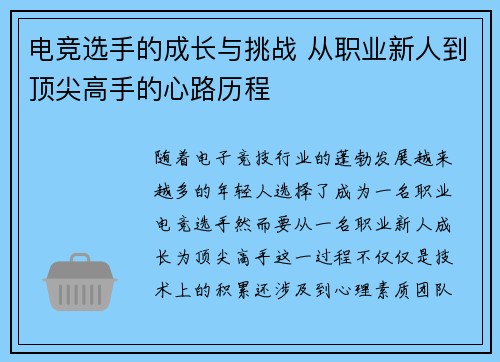 电竞选手的成长与挑战 从职业新人到顶尖高手的心路历程

随着电子竞技行业的蓬勃发展越来越多的年轻人选择了成为一名职业电竞选手然而要从一名职业新人成长为顶尖高手这一过程不仅仅是技术上的积累还涉及到心理素质团队